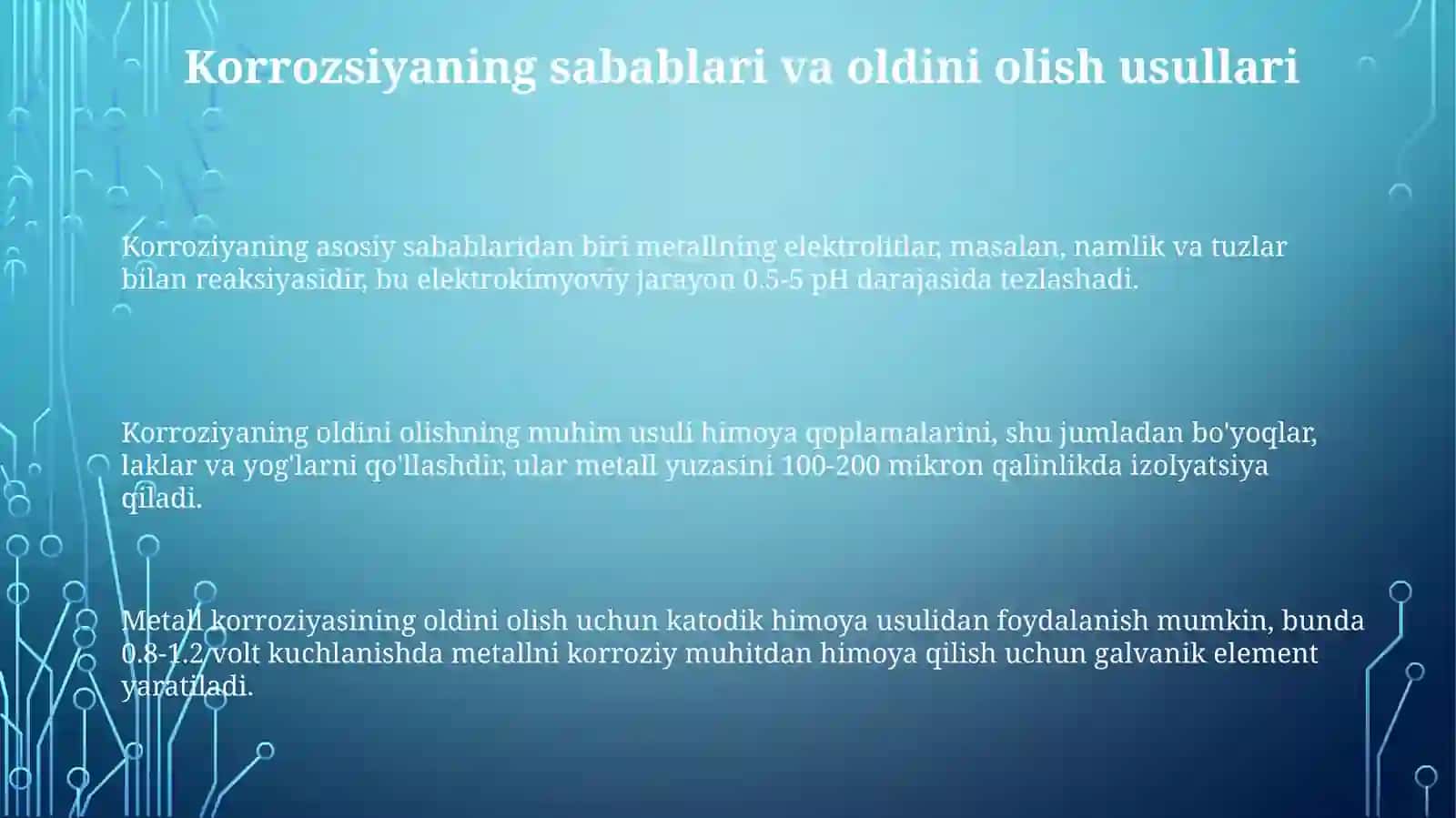 Korrozsiyaning sabablari va oldini olish usullari

Korroziyaning asosiy sabablaridan biri metallning elektrolitlar, masalan, namlik va tuzlar bilan reaksiyasidir, bu elektrokimyoviy jarayon 0.5-5 pH darajasida tezlashadi.

Korroziyaning oldini olishning muhim usuli himoya qoplamalarini, shu jumladan bo'yoqlar, laklar va yog'larni qo'llashdir, ular metall yuzasini 100-200 mikron qalinlikda izolyatsiya qiladi.

Metall korroziyasining oldini olish uchun katodik himoya usulidan foydalanish mumkin, bunda 0.8-1.2 volt kuchlanishda metallni korroziy muhitdan himoya qilish uchun galvanik element yaratiladi.